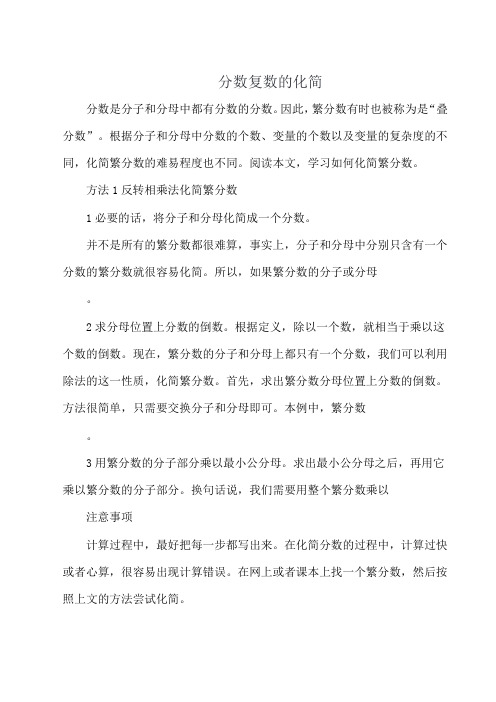 分数复数的化简

分数是分子和分母中都有分数的分数。因此，繁分数有时也被称为是“叠分数”。根据分子和分母中分数的个数、变量的个数以及变量的复杂度的不同，化简繁分数的难易程度也不同。阅读本文，学习如何化简繁分数。

方法 1 反转相乘法化简繁分数

1 必要的话，将分子和分母化简成一个分数。

并不是所有的繁分数都很难算，事实上，分子和分母中分别只含有一个分数的繁分数就很容易化简。所以，如果繁分数的分子或分母

。

2 求分母位置上分数的倒数。根据定义，除以一个数，就相当于乘以这个数的倒数。现在，繁分数的分子和分母上都只有一个分数，我们可以利用除法的这一性质，化简繁分数。首先，求出繁分数分母位置上分数的倒数。方法很简单，只需要交换分子和分母即可。本例中，繁分数

。

3 用繁分数的分子部分乘以最小公分母。求出最小公分母之后，再用它乘以繁分数的分子部分。换句话说，我们需要用整个繁分数乘以

注意事项

计算过程中，最好把每一步都写出来。在化简分数的过程中，计算过快或者心算，很容易出现计算错误。在网上或者课本上找一个繁分数，然后按照上文的方法尝试化简。